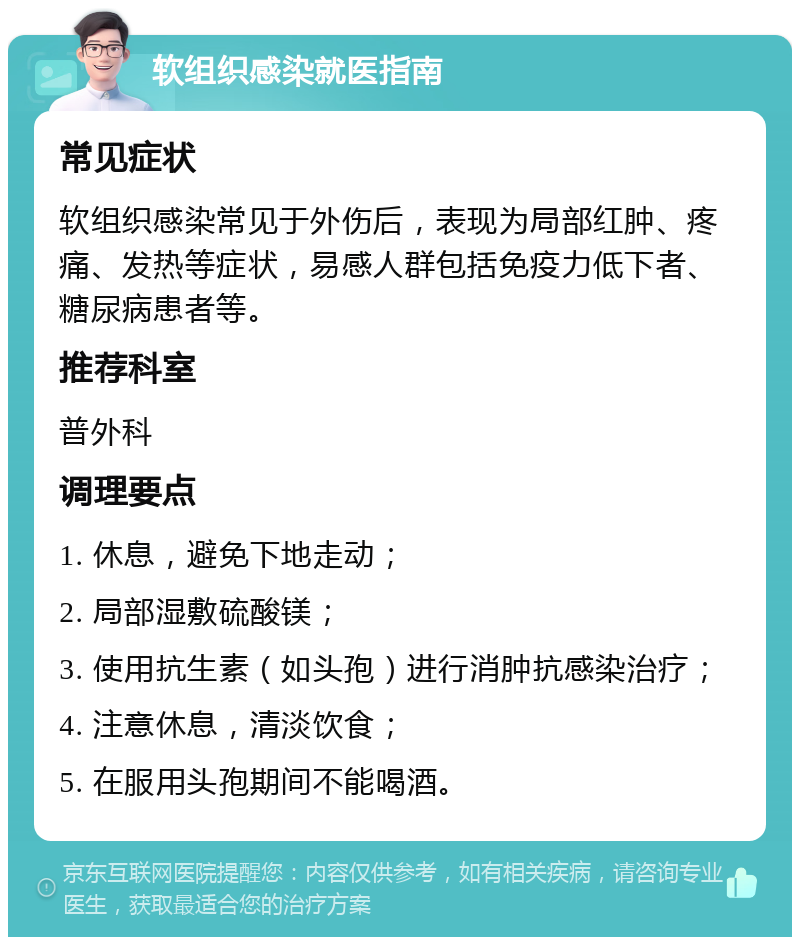 软组织感染就医指南

常见症状

软组织感染常见于外伤后，表现为局部红肿、疼痛、发热等症状，易感人群包括免疫力低下者、糖尿病患者等。

推荐科室

普外科

调理要点

1. 休息，避免下地走动；

2. 局部湿敷硫酸镁；

3. 使用抗生素（如头孢）进行消肿抗感染治疗；

4. 注意休息，清淡饮食；

5. 在服用头孢期间不能喝酒。

京东互联网医院提醒您：内容仅供参考，如有相关疾病，请咨询专业医生，获取最适合您的治疗方案